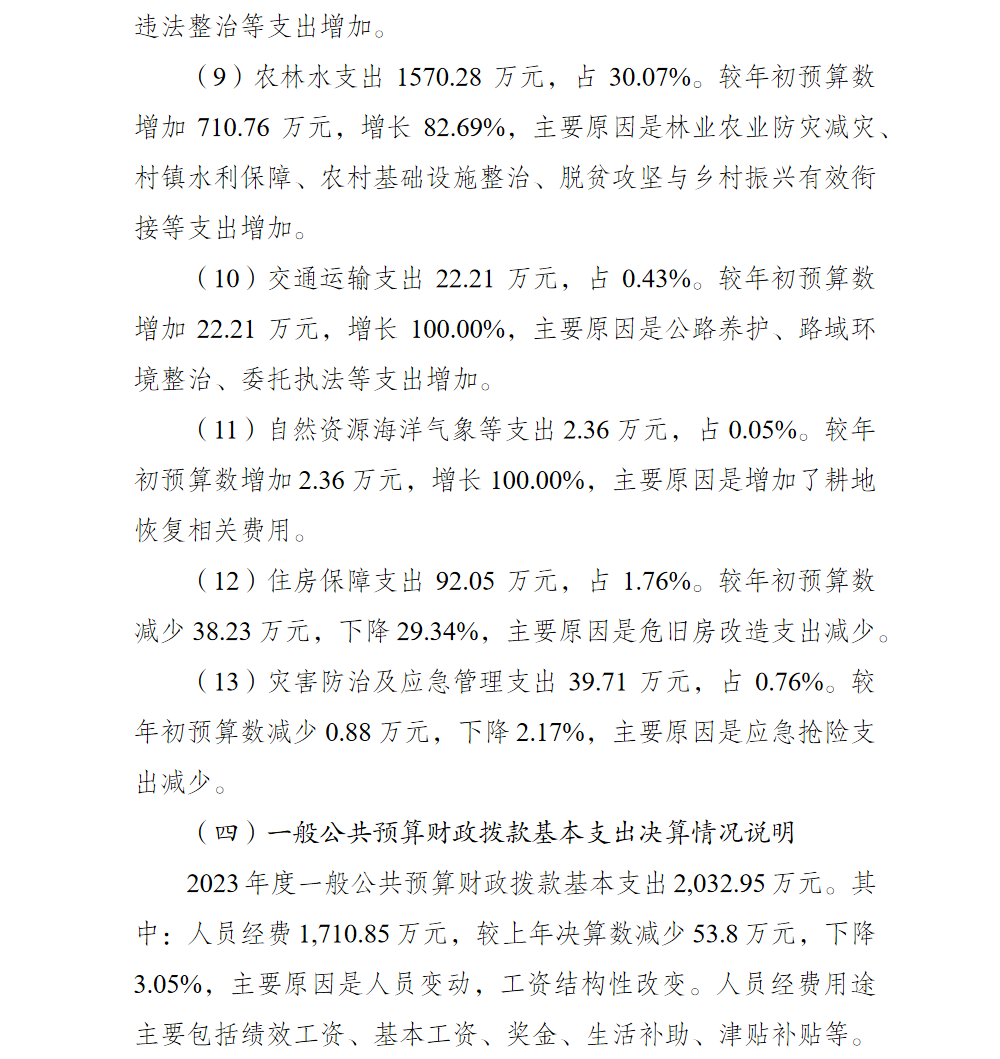 违法整治等支出增加。

（9）农林水支出 1570.28 万元，占 30.07%。较年初预算数增加 710.76 万元，增长 82.69%，主要原因是林业农业防灾减灾、村镇水利保障、农村基础设施整治、脱贫攻坚与乡村振兴有效衔接等支出增加。

（10）交通运输支出 22.21 万元，占 0.43%。较年初预算数增加 22.21 万元，增长 100.00%，主要原因是公路养护、路域环境整治、委托执法等支出增加。

（11）自然资源海洋气象等支出 2.36 万元，占 0.05%。较年初预算数增加 2.36 万元，增长 100.00%，主要原因是增加了耕地恢复相关费用。

（12）住房保障支出 92.05 万元，占 1.76%。较年初预算数减少 38.23 万元，下降 29.34%，主要原因是危旧房改造支出减少。

（13）灾害防治及应急管理支出 39.71 万元，占 0.76%。较年初预算数减少 0.88 万元，下降 2.17%，主要原因是应急抢险支出减少。

（四）一般公共预算财政拨款基本支出决算情况说明

2023 年度一般公共预算财政拨款基本支出 2,032.95 万元。其中：人员经费 1,710.85 万元，较上年决算数减少 53.8 万元，下降 3.05%，主要原因是人员变动，工资结构性改变。人员经费用途主要包括绩效工资、基本工资、奖金、生活补助、津贴补贴等。